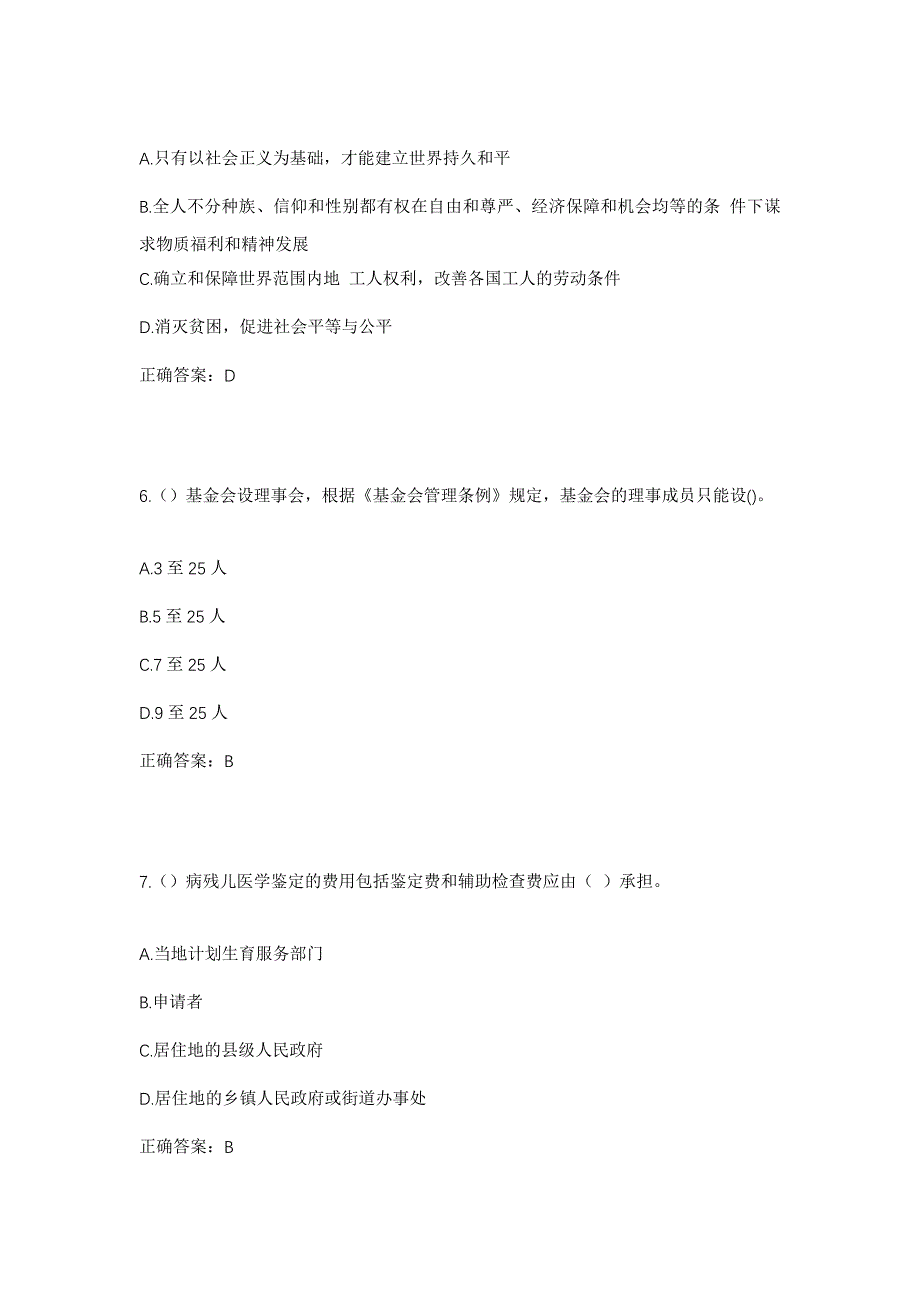 A.只有以社会正义为基础，才能建立世界持久和平

B.全人不分种族、信仰和性别都有权在自由和尊严、经济保障和机会均等的条 件下谋求物质福利和精神发展

C.确立和保障世界范围内地 工人权利，改善各国工人的劳动条件

D.消灭贫困，促进社会平等与公平

正确答案：D

6.（）基金会设理事会，根据《基金会管理条例》规定，基金会的理事成员只能设()。

A.3 至 25 人

B.5 至 25 人

C.7 至 25 人

D.9 至 25 人

正确答案：B

7.（）病残儿医学鉴定的费用包括鉴定费和辅助检查费应由（ ）承担。

A.当地计划生育服务部门

B.申请者

C.居住地的县级人民政府

D.居住地的乡镇人民政府或街道办事处

正确答案：B